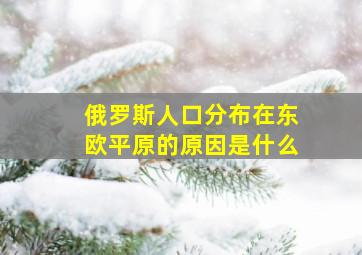 俄罗斯人口分布在东欧平原的原因是什么